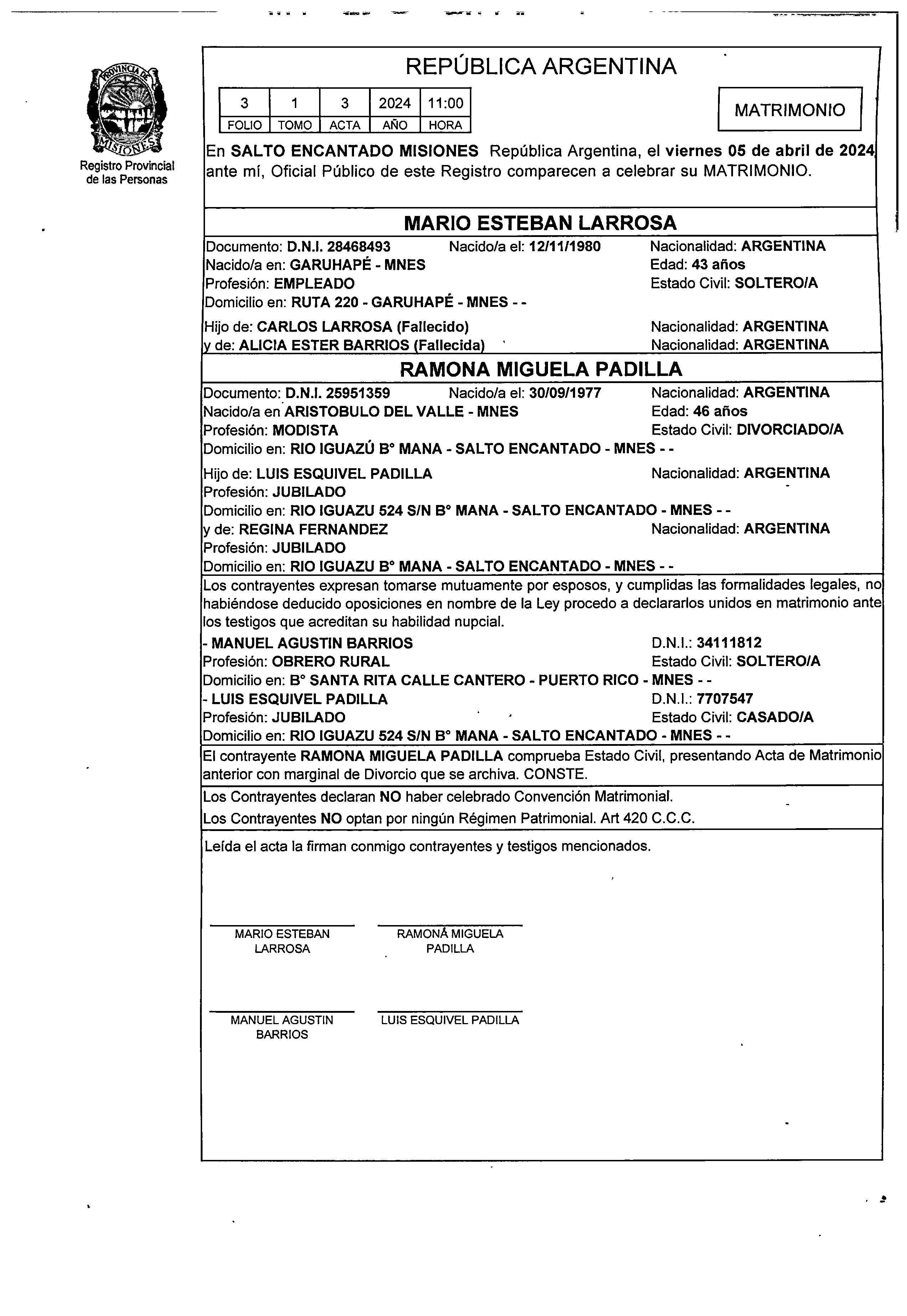 PROVINCIA DE MISIONES

Registro Provincial de las Personas

REPÚBLICA ARGENTINA

| 3 | 1 | 3 | 2024 | 11:00 |
|---|---|---|---|---|
| FOLIO | TOMO | ACTA | AÑO | HORA |

MATRIMONIO

En SALTO ENCANTADO MISIONES República Argentina, el viernes 05 de abril de 2024 ante mí, Oficial Público de este Registro comparecen a celebrar su MATRIMONIO.

MARIO ESTEBAN LARROSA

Documento: D.N.I. 28468493 Nacido/a el: 12/11/1980 Nacionalidad: ARGENTINA
Nacido/a en: GARUHAPÉ - MNES Edad: 43 años
Profesión: EMPLEADO Estado Civil: SOLTERO/A
Domicilio en: RUTA 220 - GARUHAPÉ - MNES - -

Hijo de: CARLOS LARROSA (Fallecido) Nacionalidad: ARGENTINA
y de: ALICIA ESTER BARRIOS (Fallecida) Nacionalidad: ARGENTINA

RAMONA MIGUELA PADILLA

Documento: D.N.I. 25951359 Nacido/a el: 30/09/1977 Nacionalidad: ARGENTINA
Nacido/a en ARISTOBULO DEL VALLE - MNES Edad: 46 años
Profesión: MODISTA Estado Civil: DIVORCIADO/A
Domicilio en: RIO IGUAZÚ B° MANA - SALTO ENCANTADO - MNES - -

Hijo de: LUIS ESQUIVEL PADILLA Nacionalidad: ARGENTINA
Profesión: JUBILADO
Domicilio en: RIO IGUAZU 524 S/N B° MANA - SALTO ENCANTADO - MNES - -
y de: REGINA FERNANDEZ Nacionalidad: ARGENTINA
Profesión: JUBILADO
Domicilio en: RIO IGUAZU B° MANA - SALTO ENCANTADO - MNES - -

Los contrayentes expresan tomarse mutuamente por esposos, y cumplidas las formalidades legales, no habiéndose deducido oposiciones en nombre de la Ley procedo a declararlos unidos en matrimonio ante los testigos que acreditan su habilidad nupcial.

- MANUEL AGUSTIN BARRIOS D.N.I.: 34111812
Profesión: OBRERO RURAL Estado Civil: SOLTERO/A
Domicilio en: B° SANTA RITA CALLE CANTERO - PUERTO RICO - MNES - -
- LUIS ESQUIVEL PADILLA D.N.I.: 7707547
Profesión: JUBILADO Estado Civil: CASADO/A
Domicilio en: RIO IGUAZU 524 S/N B° MANA - SALTO ENCANTADO - MNES - -

El contrayente RAMONA MIGUELA PADILLA comprueba Estado Civil, presentando Acta de Matrimonio anterior con marginal de Divorcio que se archiva. CONSTE.

Los Contrayentes declaran NO haber celebrado Convención Matrimonial.
Los Contrayentes NO optan por ningún Régimen Patrimonial. Art 420 C.C.C.

Leída el acta la firman conmigo contrayentes y testigos mencionados.

MARIO ESTEBAN LARROSA

RAMONA MIGUELA PADILLA

MANUEL AGUSTIN BARRIOS

LUIS ESQUIVEL PADILLA